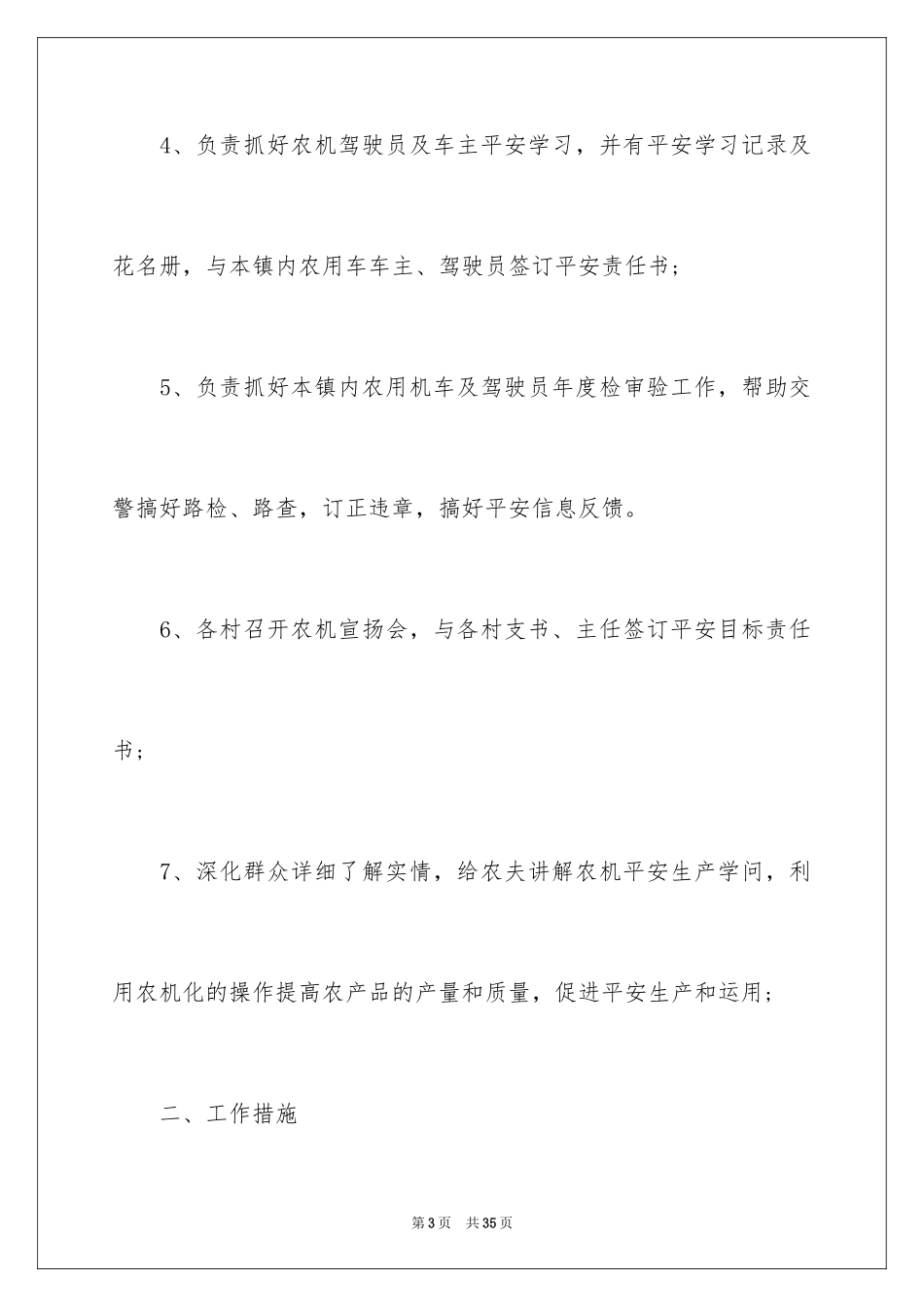 4、负责抓好农机驾驶员及车主平安学习，并有平安学习记录及花名册，与本镇内农用车车主、驾驶员签订平安责任书；

5、负责抓好本镇内农用机车及驾驶员年度检审验工作，帮助交警搞好路检、路查，订正违章，搞好平安信息反馈。

6、各村召开农机宣扬会，与各村支书、主任签订平安目标责任书；

7、深化群众详细了解实情，给农夫讲解农机平安生产学问，利用农机化的操作提高农产品的产量和质量，促进平安生产和运用；

二、工作措施

第3页 共35页